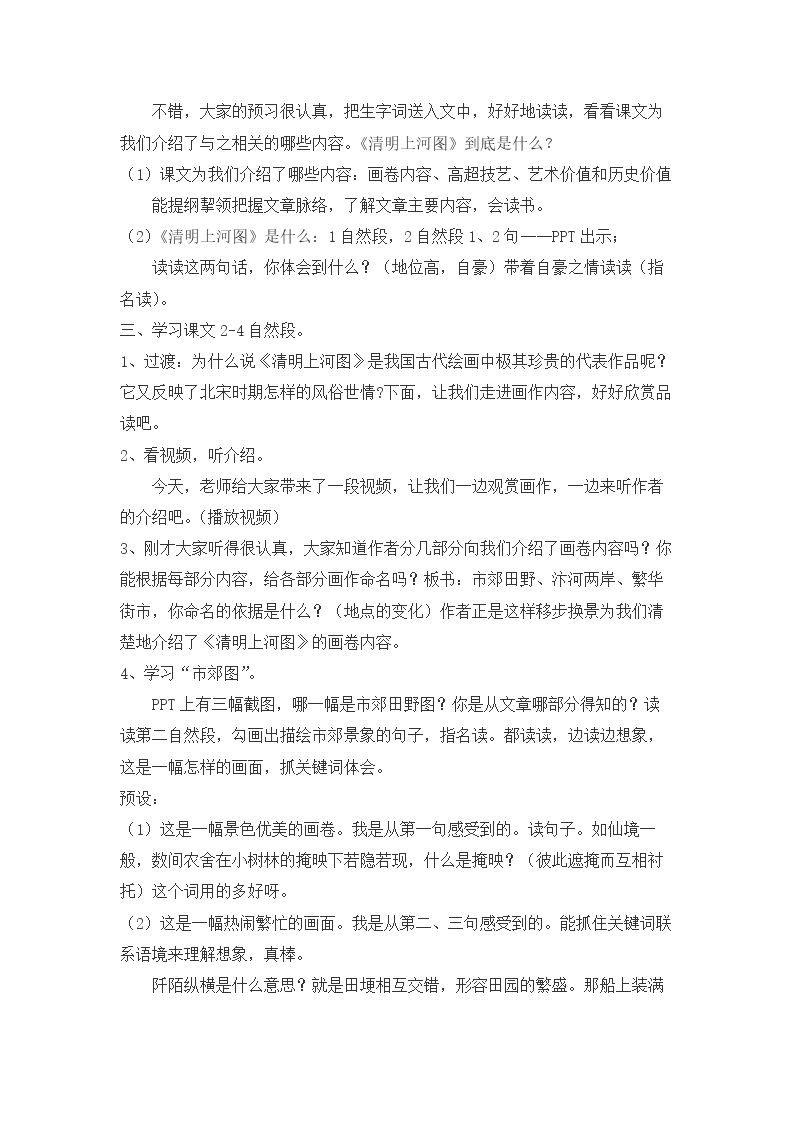 不错，大家的预习很认真，把生字词送入文中，好好地读读，看看课文为我们介绍了与之相关的哪些内容。《清明上河图》到底是什么？

（1）课文为我们介绍了哪些内容：画卷内容、高超技艺、艺术价值和历史价值

能提纲挈领把握文章脉络，了解文章主要内容，会读书。

（2）《清明上河图》是什么：1自然段，2自然段1、2句——PPT出示：

读读这两句话，你体会到什么？（地位高，自豪）带着自豪之情读读（指名读）。

三、学习课文2-4自然段。

1、过渡：为什么说《清明上河图》是我国古代绘画中极其珍贵的代表作品呢？它又反映了北宋时期怎样的风俗世情?下面，让我们走进画作内容，好好欣赏品读吧。

2、看视频，听介绍。

今天，老师给大家带来了一段视频，让我们一边观赏画作，一边来听作者的介绍吧。(播放视频）

3、刚才大家听得很认真，大家知道作者分几部分向我们介绍了画卷内容吗？你能根据每部分内容，给各部分画作命名吗？板书：市郊田野、汴河两岸、繁华街市，你命名的依据是什么？（地点的变化）作者正是这样移步换景为我们清楚地介绍了《清明上河图》的画卷内容。

4、学习“市郊图”。

PPT上有三幅截图，哪一幅是市郊田野图？你是从文章哪部分得知的？读读第二自然段，勾画出描绘市郊景象的句子，指名读。都读读，边读边想象，这是一幅怎样的画面，抓关键词体会。

预设：

（1）这是一幅景色优美的画卷。我是从第一句感受到的。读句子。如仙境一般，数间农舍在小树林的掩映下若隐若现，什么是掩映？（彼此遮掩而互相衬托）这个词用的多好呀。

（2）这是一幅热闹繁忙的画面。我是从第二、三句感受到的。能抓住关键词联系语境来理解想象，真棒。

阡陌纵横是什么意思？就是田埂相互交错，形容田园的繁盛。那船上装满